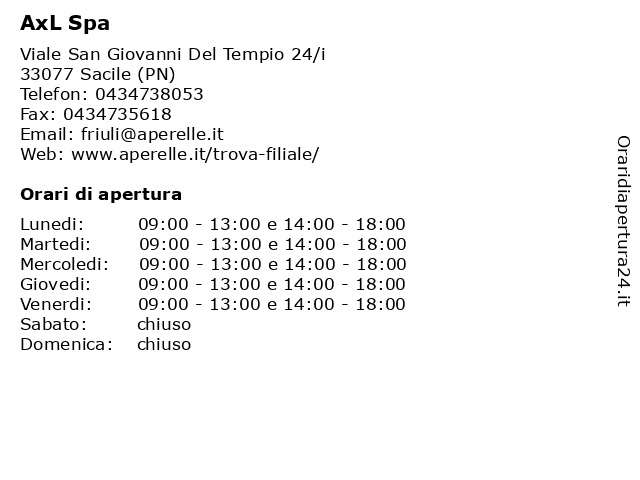 AxL Spa

Viale San Giovanni Del Tempio 24/i
33077 Sacile (PN)
Telefon: 0434738053
Fax: 0434735618
Email: friuli@aperelle.it
Web: www.aperelle.it/trova-filiale/

Orari di apertura

| | |
|---|---|
| Lunedi: | 09:00 - 13:00 e 14:00 - 18:00 |
| Martedi: | 09:00 - 13:00 e 14:00 - 18:00 |
| Mercoledi: | 09:00 - 13:00 e 14:00 - 18:00 |
| Giovedi: | 09:00 - 13:00 e 14:00 - 18:00 |
| Venerdi: | 09:00 - 13:00 e 14:00 - 18:00 |
| Sabato: | chiuso |
| Domenica: | chiuso |

Oraridiapertura24.it